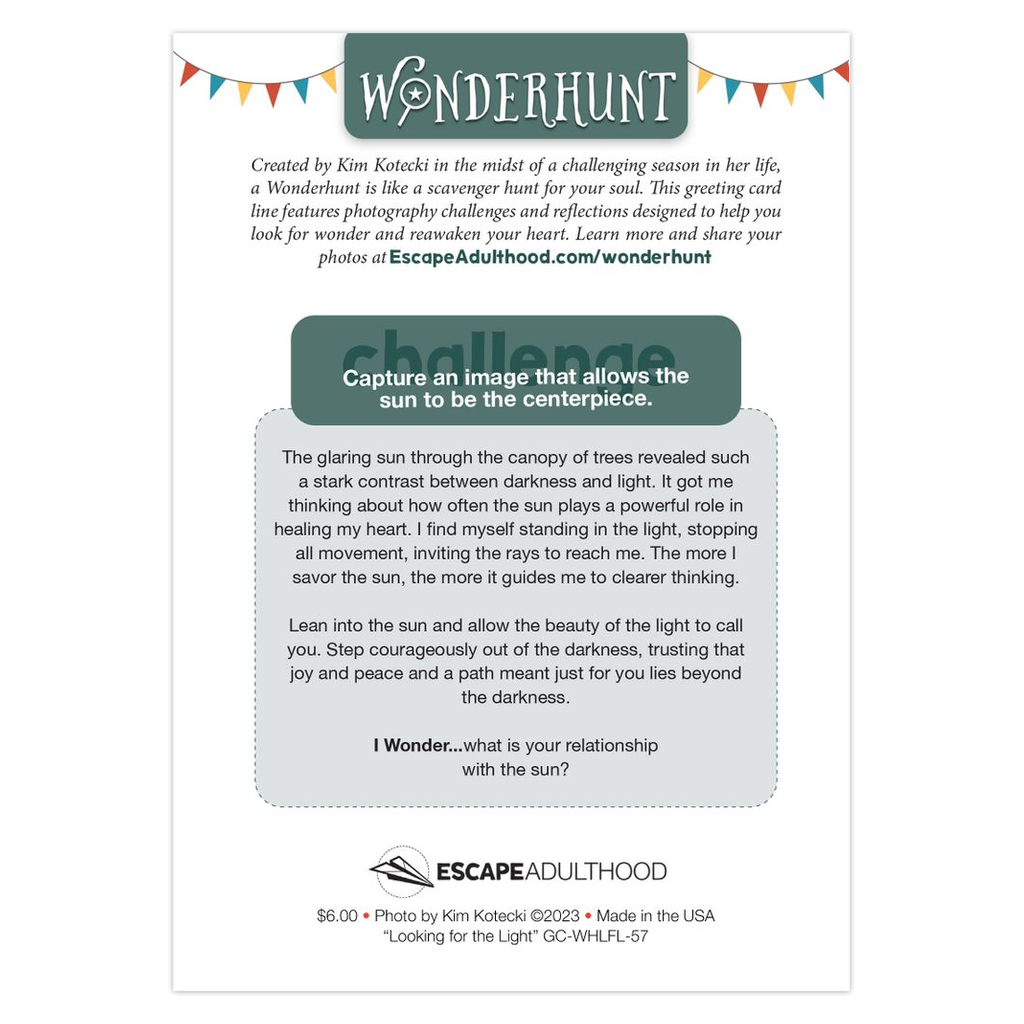 WONDERHUNT

Created by Kim Kotecki in the midst of a challenging season in her life, a Wonderhunt is like a scavenger hunt for your soul. This greeting card line features photography challenges and reflections designed to help you look for wonder and reawaken your heart. Learn more and share your photos at EscapeAdulthood.com/wonderhunt

challenge

Capture an image that allows the sun to be the centerpiece.

The glaring sun through the canopy of trees revealed such a stark contrast between darkness and light. It got me thinking about how often the sun plays a powerful role in healing my heart. I find myself standing in the light, stopping all movement, inviting the rays to reach me. The more I savor the sun, the more it guides me to clearer thinking.

Lean into the sun and allow the beauty of the light to call you. Step courageously out of the darkness, trusting that joy and peace and a path meant just for you lies beyond the darkness.

I Wonder...what is your relationship with the sun?

ESCAPEADULTHOOD

$6.00 • Photo by Kim Kotecki ©2023 • Made in the USA
"Looking for the Light" GC-WHLFL-57